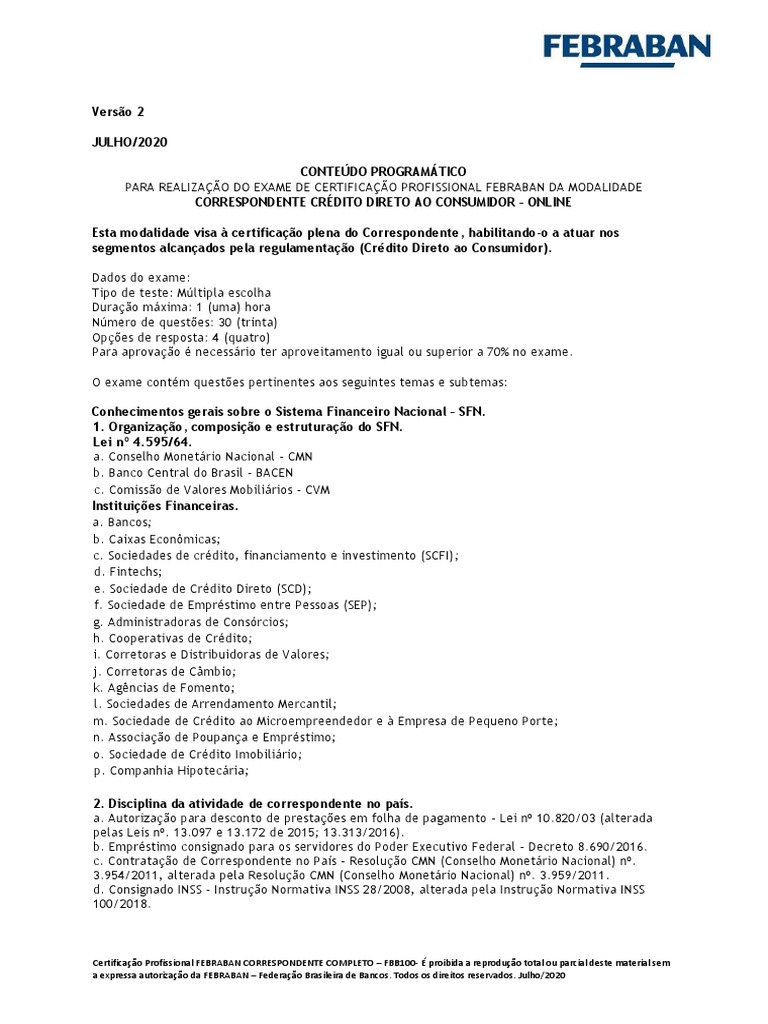 FEBRABAN

Versão 2

JULHO/2020

CONTEÚDO PROGRAMÁTICO
PARA REALIZAÇÃO DO EXAME DE CERTIFICAÇÃO PROFISSIONAL FEBRABAN DA MODALIDADE
CORRESPONDENTE CRÉDITO DIRETO AO CONSUMIDOR – ONLINE

Esta modalidade visa à certificação plena do Correspondente, habilitando-o a atuar nos segmentos alcançados pela regulamentação (Crédito Direto ao Consumidor).

Dados do exame:
Tipo de teste: Múltipla escolha
Duração máxima: 1 (uma) hora
Número de questões: 30 (trinta)
Opções de resposta: 4 (quatro)
Para aprovação é necessário ter aproveitamento igual ou superior a 70% no exame.

O exame contém questões pertinentes aos seguintes temas e subtemas:

Conhecimentos gerais sobre o Sistema Financeiro Nacional – SFN.
1. Organização, composição e estruturação do SFN.
Lei nº 4.595/64.
a. Conselho Monetário Nacional - CMN
b. Banco Central do Brasil - BACEN
c. Comissão de Valores Mobiliários - CVM
Instituições Financeiras.
a. Bancos;
b. Caixas Econômicas;
c. Sociedades de crédito, financiamento e investimento (SCFI);
d. Fintechs;
e. Sociedade de Crédito Direto (SCD);
f. Sociedade de Empréstimo entre Pessoas (SEP);
g. Administradoras de Consórcios;
h. Cooperativas de Crédito;
i. Corretoras e Distribuidoras de Valores;
j. Corretoras de Câmbio;
k. Agências de Fomento;
l. Sociedades de Arrendamento Mercantil;
m. Sociedade de Crédito ao Microempreendedor e à Empresa de Pequeno Porte;
n. Associação de Poupança e Empréstimo;
o. Sociedade de Crédito Imobiliário;
p. Companhia Hipotecária;

2. Disciplina da atividade de correspondente no país.
a. Autorização para desconto de prestações em folha de pagamento - Lei nº 10.820/03 (alterada pelas Leis nº. 13.097 e 13.172 de 2015; 13.313/2016).
b. Empréstimo consignado para os servidores do Poder Executivo Federal - Decreto 8.690/2016.
c. Contratação de Correspondente no País - Resolução CMN (Conselho Monetário Nacional) nº. 3.954/2011, alterada pela Resolução CMN (Conselho Monetário Nacional) nº. 3.959/2011.
d. Consignado INSS - Instrução Normativa INSS 28/2008, alterada pela Instrução Normativa INSS 100/2018.

Certificação Profissional FEBRABAN CORRESPONDENTE COMPLETO – FBB100- É proibida a reprodução total ou parcial deste material sem a expressa autorização da FEBRABAN – Federação Brasileira de Bancos. Todos os direitos reservados. Julho/2020